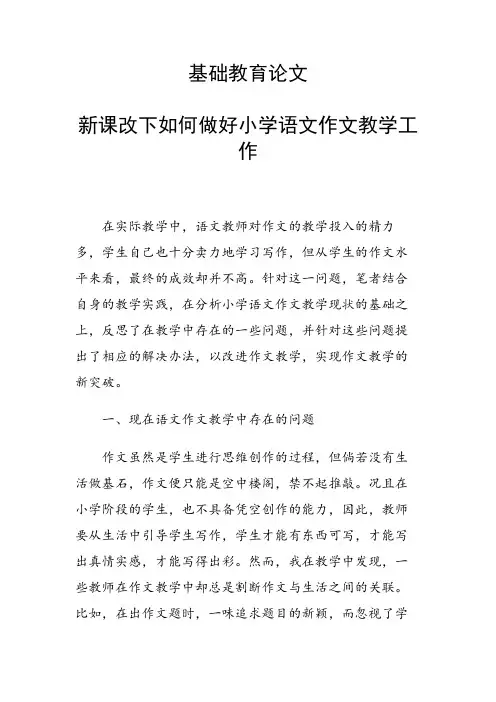 基础教育论文

新课改下如何做好小学语文作文教学工作

在实际教学中，语文教师对作文的教学投入的精力多，学生自己也十分卖力地学习写作，但从学生的作文水平来看，最终的成效却并不高。针对这一问题，笔者结合自身的教学实践，在分析小学语文作文教学现状的基础之上，反思了在教学中存在的一些问题，并针对这些问题提出了相应的解决办法，以改进作文教学，实现作文教学的新突破。

一、现在语文作文教学中存在的问题

作文虽然是学生进行思维创作的过程，但倘若没有生活做基石，作文便只能是空中楼阁，禁不起推敲。况且在小学阶段的学生，也不具备凭空创作的能力，因此，教师要从生活中引导学生写作，学生才能有东西可写，才能写出真情实感，才能写得出彩。然而，我在教学中发现，一些教师在作文教学中却总是割断作文与生活之间的关联。比如，在出作文题时，一味追求题目的新颖，而忽视了学